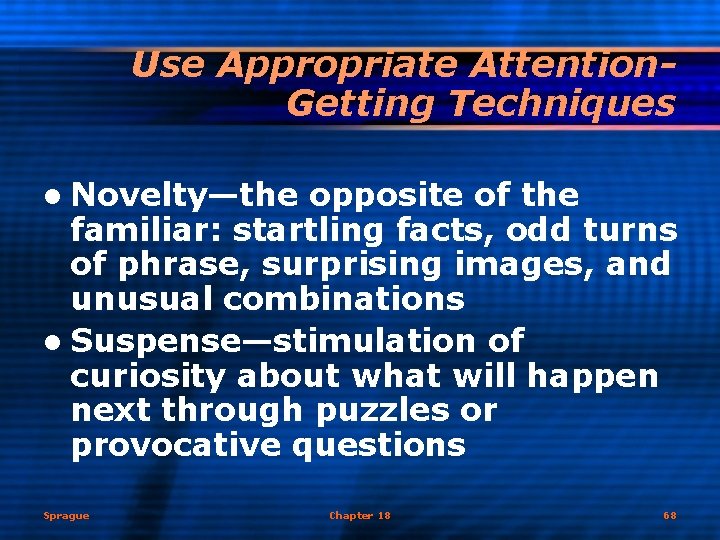 Use Appropriate Attention-Getting Techniques

• Novelty—the opposite of the familiar: startling facts, odd turns of phrase, surprising images, and unusual combinations
• Suspense—stimulation of curiosity about what will happen next through puzzles or provocative questions

Sprague

Chapter 18

68